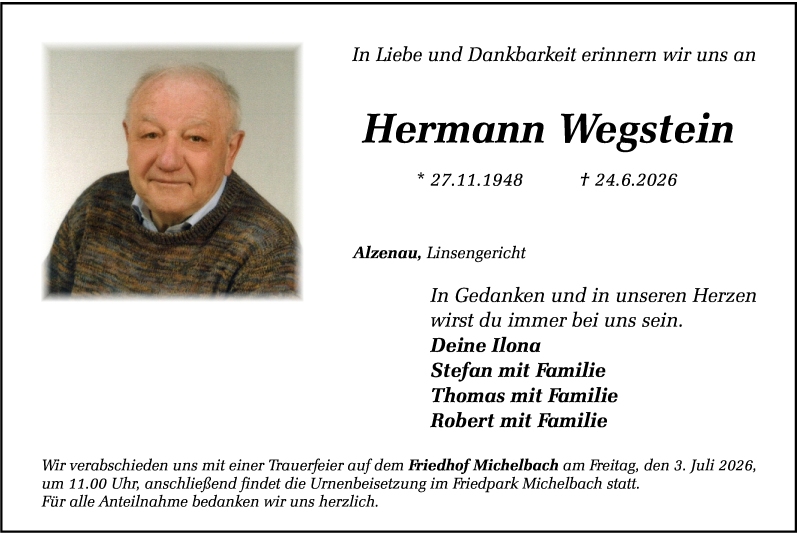 In Liebe und Dankbarkeit erinnern wir uns an

Hermann Wegstein

* 27.11.1948 † 24.6.2026

Alzenau, Linsengericht

In Gedanken und in unseren Herzen wirst du immer bei uns sein.
Deine Ilona
Stefan mit Familie
Thomas mit Familie
Robert mit Familie

Wir verabschieden uns mit einer Trauerfeier auf dem Friedhof Michelbach am Freitag, den 3. Juli 2026, um 11.00 Uhr, anschließend findet die Urnenbeisetzung im Friedpark Michelbach statt.
Für alle Anteilnahme bedanken wir uns herzlich.